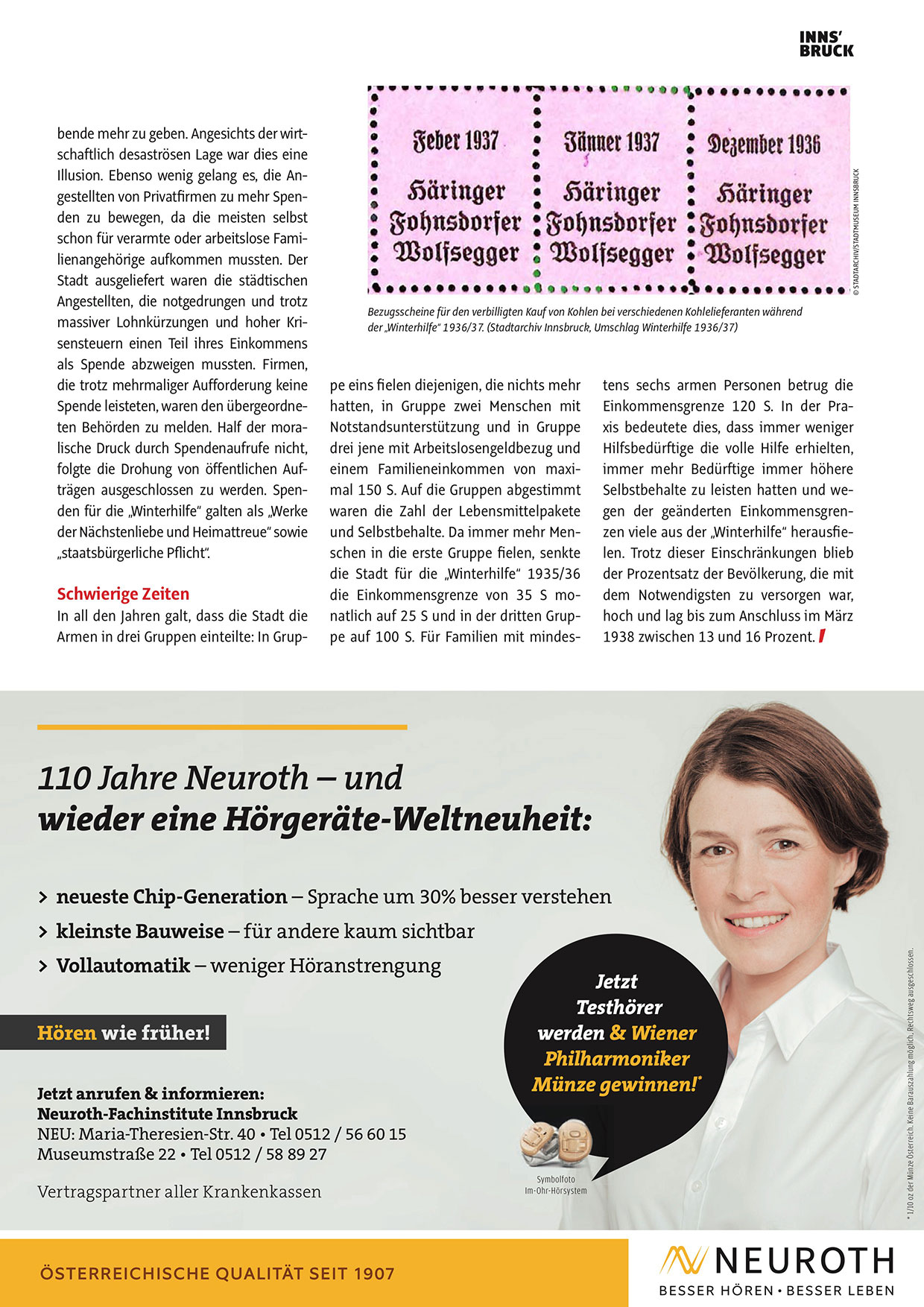 INNS'
BRUCK

Feber 1937
Häringer
Fohnsdorfer
Wolfsegger

Jänner 1937
Häringer
Fohnsdorfer
Wolfsegger

Dezember 1936
Häringer
Fohnsdorfer
Wolfsegger

© STADTARCHIV/STADTMUSEUM INNSBRUCK

Bezugsscheine für den verbilligten Kauf von Kohlen bei verschiedenen Kohlelieferanten während der „Winterhilfe" 1936/37. (Stadtarchiv Innsbruck, Umschlag Winterhilfe 1936/37)

bende mehr zu geben. Angesichts der wirtschaftlich desaströsen Lage war dies eine Illusion. Ebenso wenig gelang es, die Angestellten von Privatfirmen zu mehr Spenden zu bewegen, da die meisten selbst schon für verarmte oder arbeitslose Familienangehörige aufkommen mussten. Der Stadt ausgeliefert waren die städtischen Angestellten, die notgedrungen und trotz massiver Lohnkürzungen und hoher Krisensteuern einen Teil ihres Einkommens als Spende abzweigen mussten. Firmen, die trotz mehrmaliger Aufforderung keine Spende leisteten, waren den übergeordneten Behörden zu melden. Half der moralische Druck durch Spendenaufrufe nicht, folgte die Drohung von öffentlichen Aufträgen ausgeschlossen zu werden. Spenden für die „Winterhilfe" galten als „Werke der Nächstenliebe und Heimattreue" sowie „staatsbürgerliche Pflicht".

Schwierige Zeiten
In all den Jahren galt, dass die Stadt die Armen in drei Gruppen einteilte: In Gruppe eins fielen diejenigen, die nichts mehr hatten, in Gruppe zwei Menschen mit Notstandsunterstützung und in Gruppe drei jene mit Arbeitslosengeldbezug und einem Familieneinkommen von maximal 150 S. Auf die Gruppen abgestimmt waren die Zahl der Lebensmittelpakete und Selbstbehalte. Da immer mehr Menschen in die erste Gruppe fielen, senkte die Stadt für die „Winterhilfe" 1935/36 die Einkommensgrenze von 35 S monatlich auf 25 S und in der dritten Gruppe auf 100 S. Für Familien mit mindestens sechs armen Personen betrug die Einkommensgrenze 120 S. In der Praxis bedeutete dies, dass immer weniger Hilfsbedürftige die volle Hilfe erhielten, immer mehr Bedürftige immer höhere Selbstbehalte zu leisten hatten und wegen der geänderten Einkommensgrenzen viele aus der „Winterhilfe" herausfielen. Trotz dieser Einschränkungen blieb der Prozentsatz der Bevölkerung, die mit dem Notwendigsten zu versorgen war, hoch und lag bis zum Anschluss im März 1938 zwischen 13 und 16 Prozent.

110 Jahre Neuroth – und wieder eine Hörgeräte-Weltneuheit:

> neueste Chip-Generation – Sprache um 30% besser verstehen
> kleinste Bauweise – für andere kaum sichtbar
> Vollautomatik – weniger Höranstrengung

Hören wie früher!

Jetzt anrufen & informieren:
Neuroth-Fachinstitute Innsbruck
NEU: Maria-Theresien-Str. 40 • Tel 0512 / 56 60 15
Museumstraße 22 • Tel 0512 / 58 89 27

Vertragspartner aller Krankenkassen

Jetzt Testhörer werden & Wiener Philharmoniker Münze gewinnen!*

Symbolfoto
Im-Ohr-Hörsystem

* 1/10 oz der Münze Österreich. Keine Barauszahlung möglich, Rechtsweg ausgeschlossen.

ÖSTERREICHISCHE QUALITÄT SEIT 1907

NEUROTH
BESSER HÖREN • BESSER LEBEN